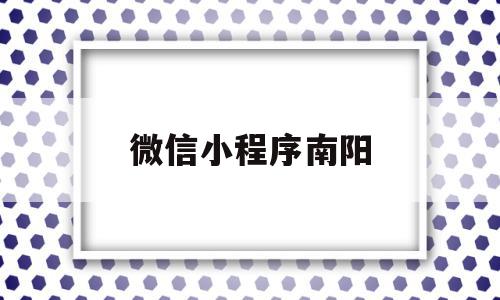 微信小程序南阳